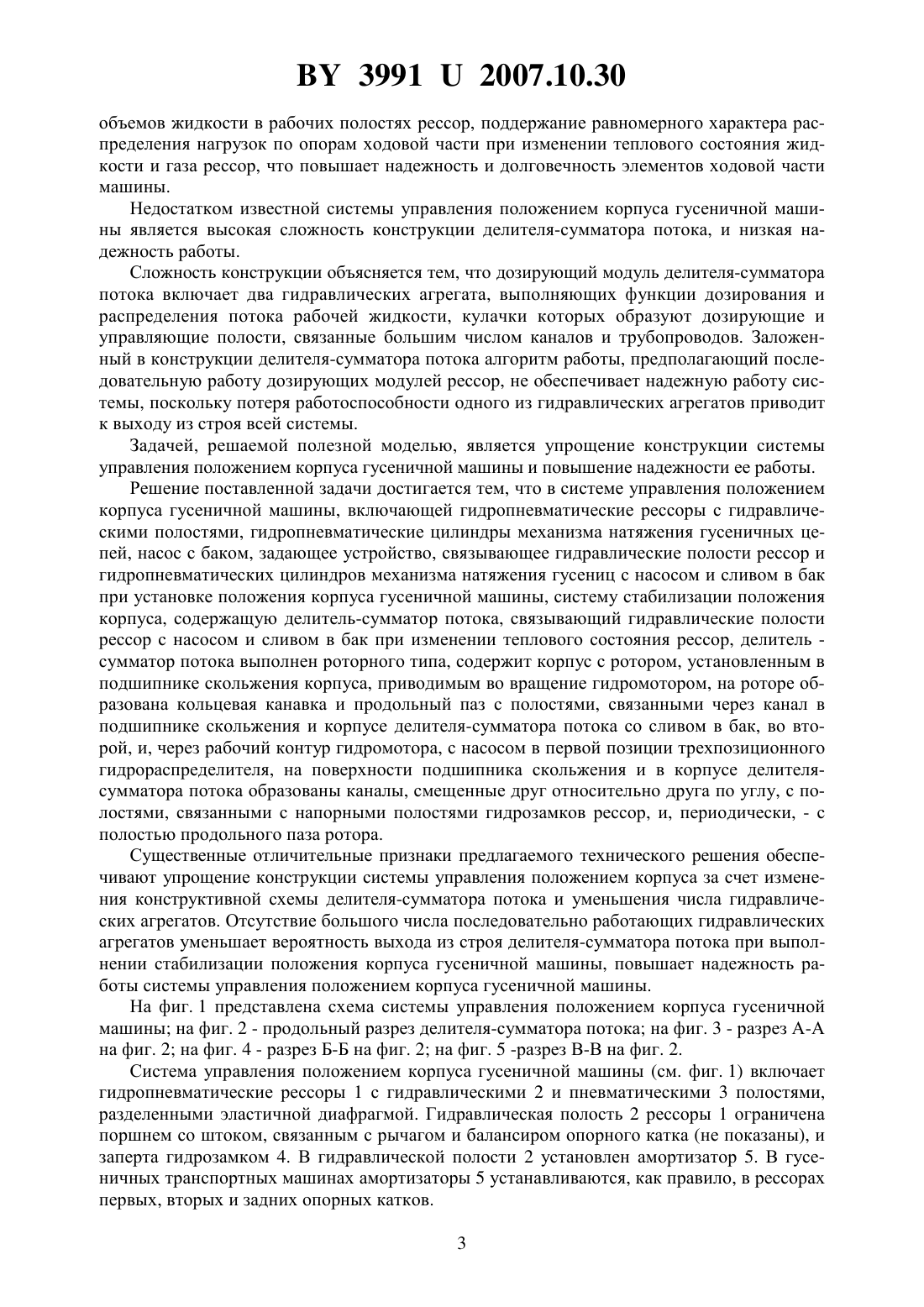 BY 3991 U 2007.10.30

объемов жидкости в рабочих полостях рессор, поддержание равномерного характера распределения нагрузок по опорам ходовой части при изменении теплового состояния жидкости и газа рессор, что повышает надежность и долговечность элементов ходовой части машины.

Недостатком известной системы управления положением корпуса гусеничной машины является высокая сложность конструкции делителя-сумматора потока, и низкая надежность работы.

Сложность конструкции объясняется тем, что дозирующий модуль делителя-сумматора потока включает два гидравлических агрегата, выполняющих функции дозирования и распределения потока рабочей жидкости, кулачки которых образуют дозирующие и управляющие полости, связанные большим числом каналов и трубопроводов. Заложенный в конструкции делителя-сумматора потока алгоритм работы, предполагающий последовательную работу дозирующих модулей рессор, не обеспечивает надежную работу системы, поскольку потеря работоспособности одного из гидравлических агрегатов приводит к выходу из строя всей системы.

Задачей, решаемой полезной моделью, является упрощение конструкции системы управления положением корпуса гусеничной машины и повышение надежности ее работы.

Решение поставленной задачи достигается тем, что в системе управления положением корпуса гусеничной машины, включающей гидропневматические рессоры с гидравлическими полостями, гидропневматические цилиндры механизма натяжения гусеничных цепей, насос с баком, задающее устройство, связывающее гидравлические полости рессор и гидропневматических цилиндров механизма натяжения гусениц с насосом и сливом в бак при установке положения корпуса гусеничной машины, систему стабилизации положения корпуса, содержащую делитель-сумматор потока, связывающий гидравлические полости рессор с насосом и сливом в бак при изменении теплового состояния рессор, делитель - сумматор потока выполнен роторного типа, содержит корпус с ротором, установленным в подшипнике скольжения корпуса, приводимым во вращение гидромотором, на роторе образована кольцевая канавка и продольный паз с полостями, связанными через канал в подшипнике скольжения и корпусе делителя-сумматора потока со сливом в бак, во второй, и, через рабочий контур гидромотора, с насосом в первой позиции трехпозиционного гидрораспределителя, на поверхности подшипника скольжения и в корпусе делителя-сумматора потока образованы каналы, смещенные друг относительно друга по углу, с полостями, связанными с напорными полостями гидрозамков рессор, и, периодически, - с полостью продольного паза ротора.

Существенные отличительные признаки предлагаемого технического решения обеспечивают упрощение конструкции системы управления положением корпуса за счет изменения конструктивной схемы делителя-сумматора потока и уменьшения числа гидравлических агрегатов. Отсутствие большого числа последовательно работающих гидравлических агрегатов уменьшает вероятность выхода из строя делителя-сумматора потока при выполнении стабилизации положения корпуса гусеничной машины, повышает надежность работы системы управления положением корпуса гусеничной машины.

На фиг. 1 представлена схема системы управления положением корпуса гусеничной машины; на фиг. 2 - продольный разрез делителя-сумматора потока; на фиг. 3 - разрез А-А на фиг. 2; на фиг. 4 - разрез Б-Б на фиг. 2; на фиг. 5 -разрез В-В на фиг. 2.

Система управления положением корпуса гусеничной машины (см. фиг. 1) включает гидропневматические рессоры 1 с гидравлическими 2 и пневматическими 3 полостями, разделенными эластичной диафрагмой. Гидравлическая полость 2 рессоры 1 ограничена поршнем со штоком, связанным с рычагом и балансиром опорного катка (не показаны), и заперта гидрозамком 4. В гидравлической полости 2 установлен амортизатор 5. В гусеничных транспортных машинах амортизаторы 5 устанавливаются, как правило, в рессорах первых, вторых и задних опорных катков.

3